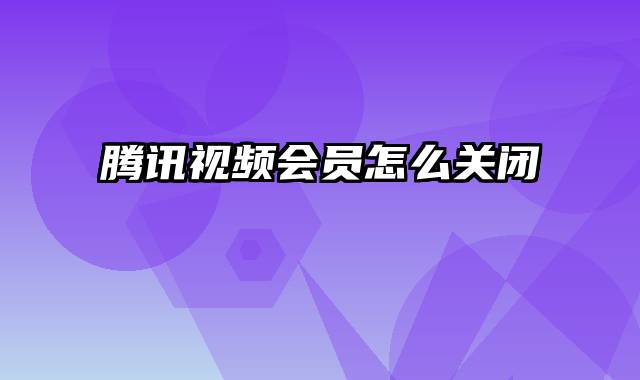 腾讯视频会员怎么关闭